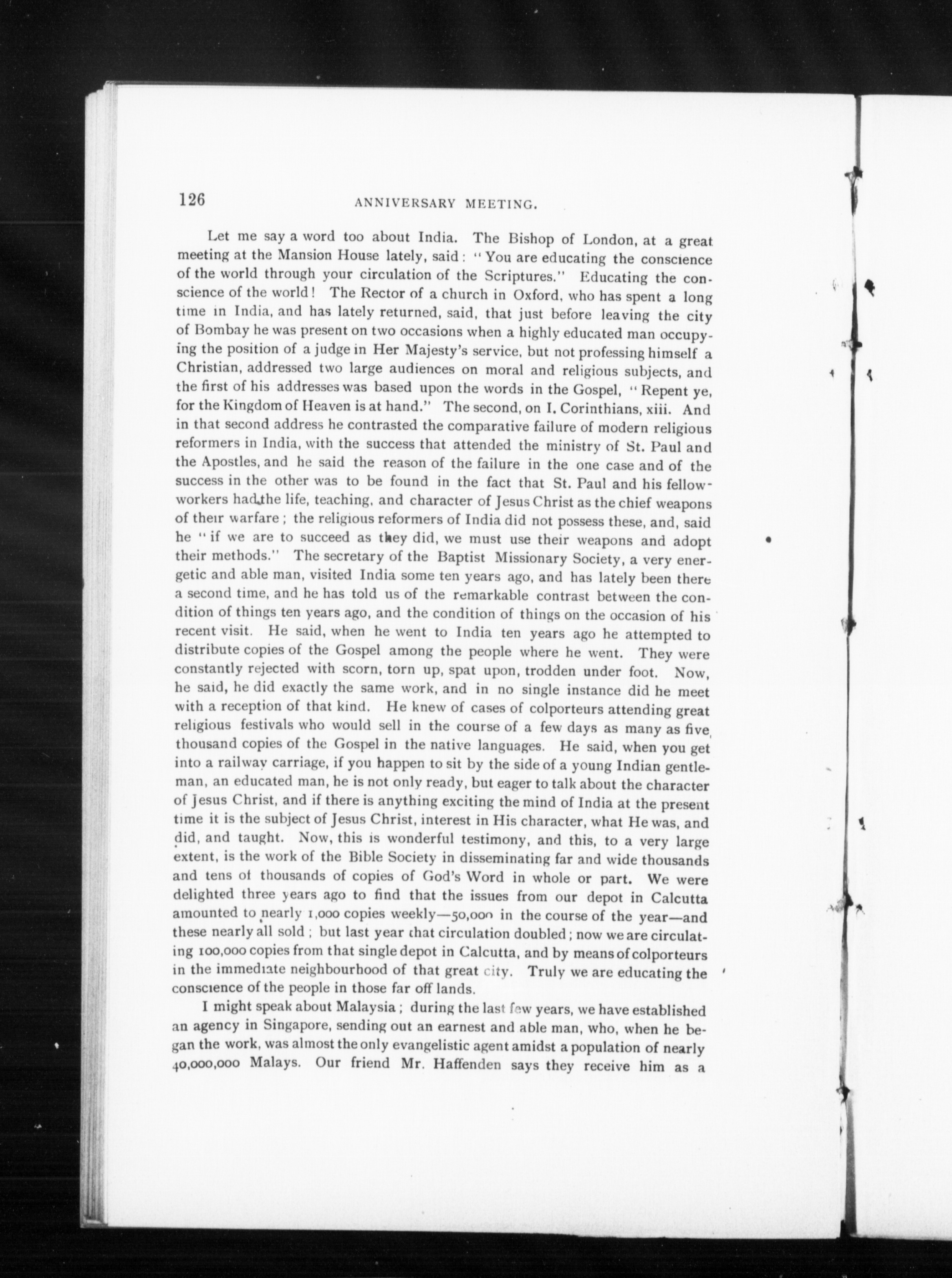 126

ANNIVERSARY MEETING.

Let me say a word too about India. The Bishop of London, at a great meeting at the Mansion House lately, said: "You are educating the conscience of the world through your circulation of the Scriptures." Educating the conscience of the world! The Rector of a church in Oxford, who has spent a long time in India, and has lately returned, said, that just before leaving the city of Bombay he was present on two occasions when a highly educated man occupying the position of a judge in Her Majesty's service, but not professing himself a Christian, addressed two large audiences on moral and religious subjects, and the first of his addresses was based upon the words in the Gospel, "Repent ye, for the Kingdom of Heaven is at hand." The second, on I. Corinthians, xiii. And in that second address he contrasted the comparative failure of modern religious reformers in India, with the success that attended the ministry of St. Paul and the Apostles, and he said the reason of the failure in the one case and of the success in the other was to be found in the fact that St. Paul and his fellow-workers had the life, teaching, and character of Jesus Christ as the chief weapons of their warfare; the religious reformers of India did not possess these, and, said he "if we are to succeed as they did, we must use their weapons and adopt their methods." The secretary of the Baptist Missionary Society, a very energetic and able man, visited India some ten years ago, and has lately been there a second time, and he has told us of the remarkable contrast between the condition of things ten years ago, and the condition of things on the occasion of his recent visit. He said, when he went to India ten years ago he attempted to distribute copies of the Gospel among the people where he went. They were constantly rejected with scorn, torn up, spat upon, trodden under foot. Now, he said, he did exactly the same work, and in no single instance did he meet with a reception of that kind. He knew of cases of colporteurs attending great religious festivals who would sell in the course of a few days as many as five thousand copies of the Gospel in the native languages. He said, when you get into a railway carriage, if you happen to sit by the side of a young Indian gentleman, an educated man, he is not only ready, but eager to talk about the character of Jesus Christ, and if there is anything exciting the mind of India at the present time it is the subject of Jesus Christ, interest in His character, what He was, and did, and taught. Now, this is wonderful testimony, and this, to a very large extent, is the work of the Bible Society in disseminating far and wide thousands and tens of thousands of copies of God's Word in whole or part. We were delighted three years ago to find that the issues from our depot in Calcutta amounted to nearly 1,000 copies weekly—50,000 in the course of the year—and these nearly all sold; but last year that circulation doubled; now we are circulating 100,000 copies from that single depot in Calcutta, and by means of colporteurs in the immediate neighbourhood of that great city. Truly we are educating the conscience of the people in those far off lands.

I might speak about Malaysia; during the last few years, we have established an agency in Singapore, sending out an earnest and able man, who, when he began the work, was almost the only evangelistic agent amidst a population of nearly 40,000,000 Malays. Our friend Mr. Haffenden says they receive him as a